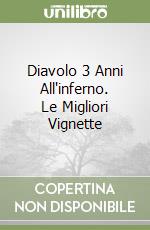 unilibro

Diavolo 3 Anni All'inferno. Le Migliori Vignette

COPERTINA NON DISPONIBILE